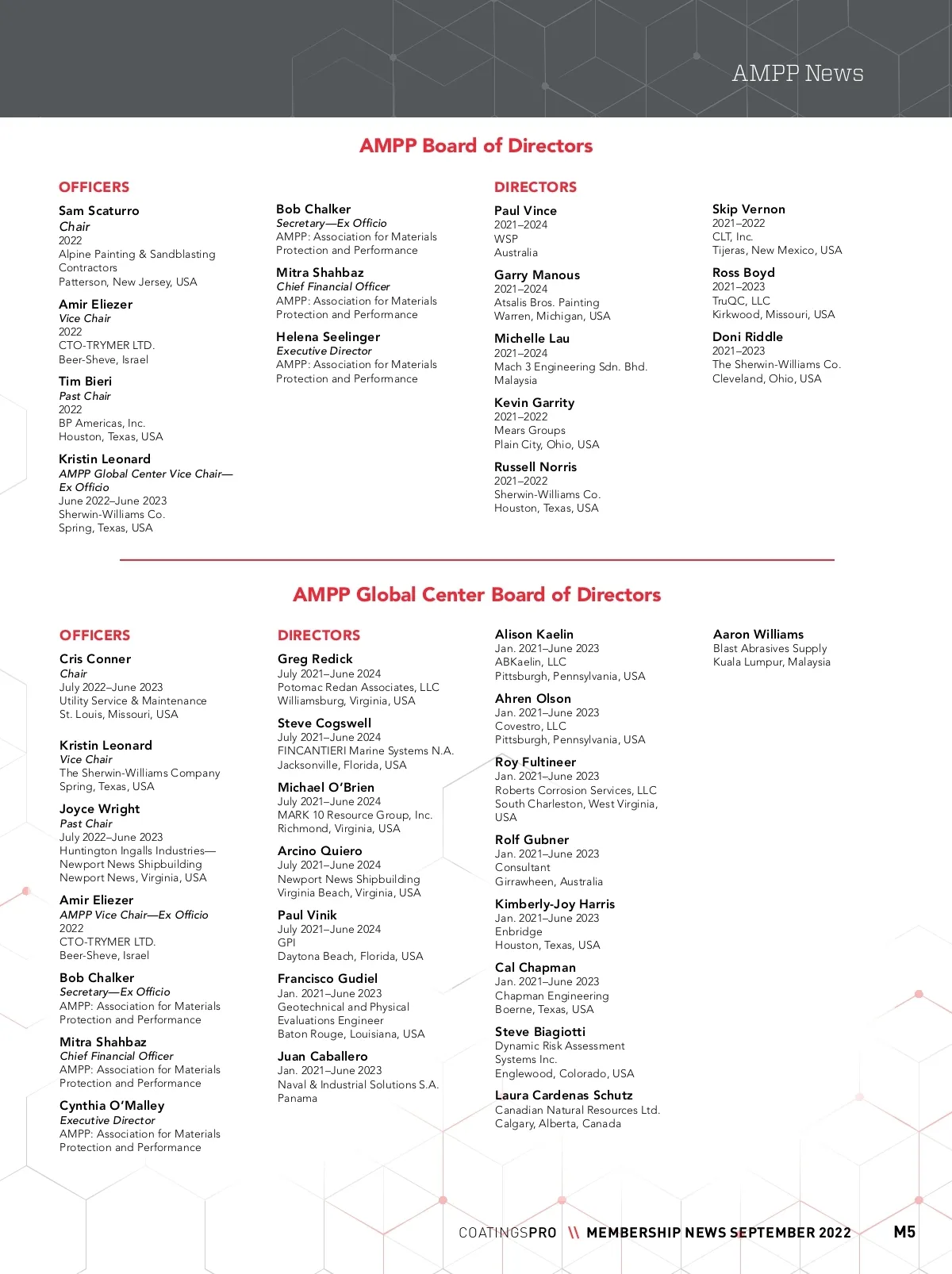 AMPP News

AMPP Board of Directors

OFFICERS

Sam Scaturro
Chair
2022
Alpine Painting & Sandblasting Contractors
Patterson, New Jersey, USA

Amir Eliezer
Vice Chair
2022
CTO-TRYMER LTD.
Beer-Sheve, Israel

Tim Bieri
Past Chair
2022
BP Americas, Inc.
Houston, Texas, USA

Kristin Leonard
AMPP Global Center Vice Chair—Ex Officio
June 2022–June 2023
Sherwin-Williams Co.
Spring, Texas, USA

Bob Chalker
Secretary—Ex Officio
AMPP: Association for Materials Protection and Performance

Mitra Shahbaz
Chief Financial Officer
AMPP: Association for Materials Protection and Performance

Helena Seelinger
Executive Director
AMPP: Association for Materials Protection and Performance

DIRECTORS

Paul Vince
2021–2024
WSP
Australia

Garry Manous
2021–2024
Atsalis Bros. Painting
Warren, Michigan, USA

Michelle Lau
2021–2024
Mach 3 Engineering Sdn. Bhd.
Malaysia

Kevin Garrity
2021–2022
Mears Groups
Plain City, Ohio, USA

Russell Norris
2021–2022
Sherwin-Williams Co.
Houston, Texas, USA

Skip Vernon
2021–2022
CLT, Inc.
Tijeras, New Mexico, USA

Ross Boyd
2021–2023
TruQC, LLC
Kirkwood, Missouri, USA

Doni Riddle
2021–2023
The Sherwin-Williams Co.
Cleveland, Ohio, USA

AMPP Global Center Board of Directors

OFFICERS

Cris Conner
Chair
July 2022–June 2023
Utility Service & Maintenance
St. Louis, Missouri, USA

Kristin Leonard
Vice Chair
The Sherwin-Williams Company
Spring, Texas, USA

Joyce Wright
Past Chair
July 2022–June 2023
Huntington Ingalls Industries—Newport News Shipbuilding
Newport News, Virginia, USA

Amir Eliezer
AMPP Vice Chair—Ex Officio
2022
CTO-TRYMER LTD.
Beer-Sheve, Israel

Bob Chalker
Secretary—Ex Officio
AMPP: Association for Materials Protection and Performance

Mitra Shahbaz
Chief Financial Officer
AMPP: Association for Materials Protection and Performance

Cynthia O'Malley
Executive Director
AMPP: Association for Materials Protection and Performance

DIRECTORS

Greg Redick
July 2021–June 2024
Potomac Redan Associates, LLC
Williamsburg, Virginia, USA

Steve Cogswell
July 2021–June 2024
FINCANTIERI Marine Systems N.A.
Jacksonville, Florida, USA

Michael O'Brien
July 2021–June 2024
MARK 10 Resource Group, Inc.
Richmond, Virginia, USA

Arcino Quiero
July 2021–June 2024
Newport News Shipbuilding
Virginia Beach, Virginia, USA

Paul Vinik
July 2021–June 2024
GPI
Daytona Beach, Florida, USA

Francisco Gudiel
Jan. 2021–June 2023
Geotechnical and Physical Evaluations Engineer
Baton Rouge, Louisiana, USA

Juan Caballero
Jan. 2021–June 2023
Naval & Industrial Solutions S.A.
Panama

Alison Kaelin
Jan. 2021–June 2023
ABKaelin, LLC
Pittsburgh, Pennsylvania, USA

Ahren Olson
Jan. 2021–June 2023
Covestro, LLC
Pittsburgh, Pennsylvania, USA

Roy Fultineer
Jan. 2021–June 2023
Roberts Corrosion Services, LLC
South Charleston, West Virginia, USA

Rolf Gubner
Jan. 2021–June 2023
Consultant
Girrawheen, Australia

Kimberly-Joy Harris
Jan. 2021–June 2023
Enbridge
Houston, Texas, USA

Cal Chapman
Jan. 2021–June 2023
Chapman Engineering
Boerne, Texas, USA

Steve Biagiotti
Dynamic Risk Assessment Systems Inc.
Englewood, Colorado, USA

Laura Cardenas Schutz
Canadian Natural Resources Ltd.
Calgary, Alberta, Canada

Aaron Williams
Blast Abrasives Supply
Kuala Lumpur, Malaysia

COATINGSPRO \\ MEMBERSHIP NEWS SEPTEMBER 2022 M5